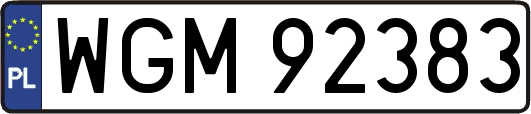 PL
WGM 92383